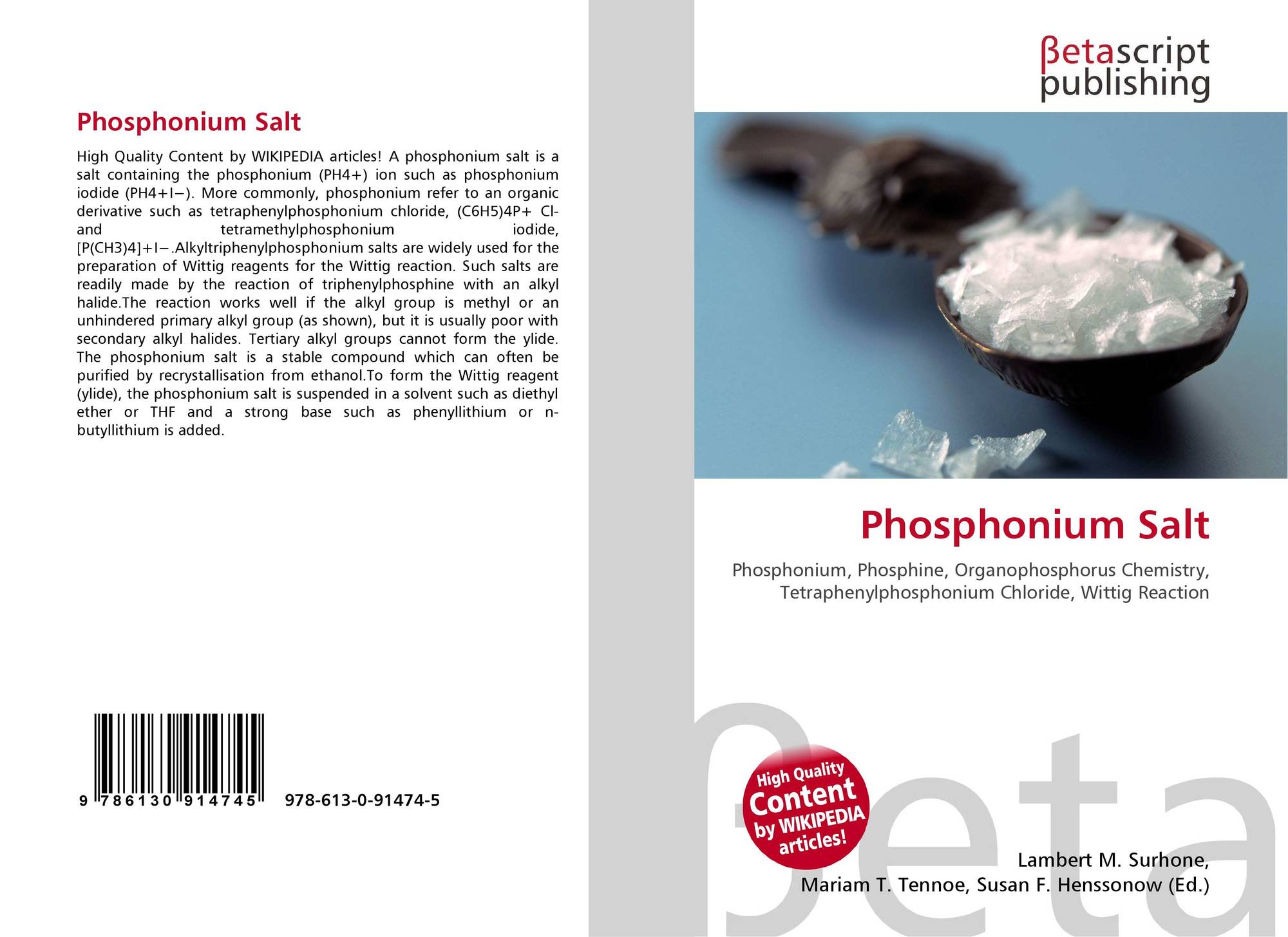 Phosphonium Salt

High Quality Content by WIKIPEDIA articles! A phosphonium salt is a salt containing the phosphonium (PH4+) ion such as phosphonium iodide (PH4+I−). More commonly, phosphonium refer to an organic derivative such as tetraphenylphosphonium chloride, (C6H5)4P+ Cl- and tetramethylphosphonium iodide, [P(CH3)4]+I−.Alkyltriphenylphosphonium salts are widely used for the preparation of Wittig reagents for the Wittig reaction. Such salts are readily made by the reaction of triphenylphosphine with an alkyl halide.The reaction works well if the alkyl group is methyl or an unhindered primary alkyl group (as shown), but it is usually poor with secondary alkyl halides. Tertiary alkyl groups cannot form the ylide. The phosphonium salt is a stable compound which can often be purified by recrystallisation from ethanol.To form the Wittig reagent (ylide), the phosphonium salt is suspended in a solvent such as diethyl ether or THF and a strong base such as phenyllithium or n-butyllithium is added.

9 786130 914745 978-613-0-91474-5

βetascript
publishing

Phosphonium Salt

Phosphonium, Phosphine, Organophosphorus Chemistry, Tetraphenylphosphonium Chloride, Wittig Reaction

High Quality
Content
by WIKIPEDIA
articles!

Lambert M. Surhone,
Mariam T. Tennoe, Susan F. Henssonow (Ed.)

βeta